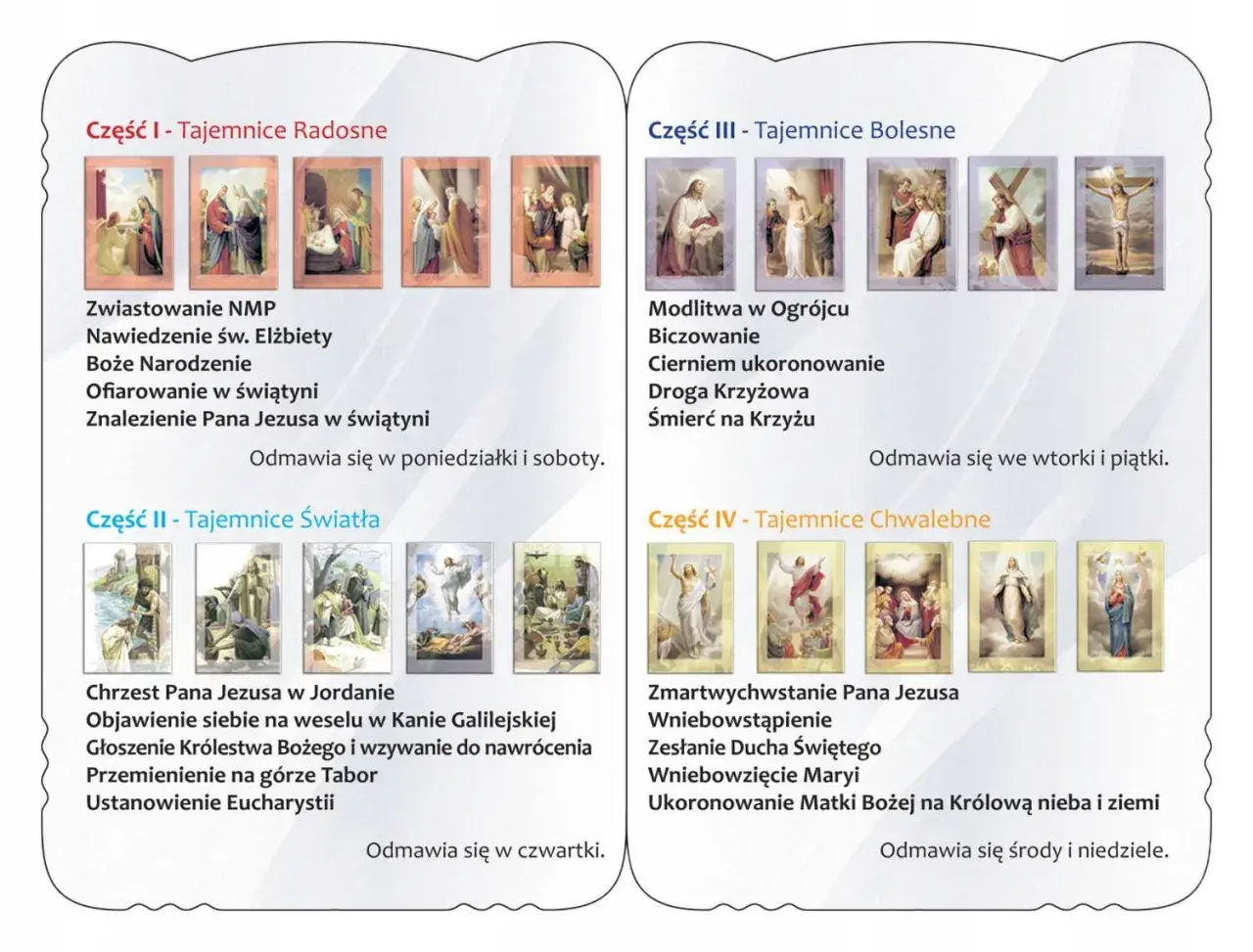 Część I - Tajemnice Radosne

Zwiastowanie NMP
Nawiedzenie św. Elżbiety
Boże Narodzenie
Ofiarowanie w świątyni
Znalezienie Pana Jezusa w świątyni

Odmawia się w poniedziałki i soboty.

Część II - Tajemnice Światła

Chrzest Pana Jezusa w Jordanie
Objawienie siebie na weselu w Kanie Galilejskiej
Głoszenie Królestwa Bożego i wzywanie do nawrócenia
Przemienienie na górze Tabor
Ustanowienie Eucharystii

Odmawia się w czwartki.

Część III - Tajemnice Bolesne

Modlitwa w Ogrójcu
Biczowanie
Cierniem ukoronowanie
Droga Krzyżowa
Śmierć na Krzyżu

Odmawia się we wtorki i piątki.

Część IV - Tajemnice Chwalebne

Zmartwychwstanie Pana Jezusa
Wniebowstąpienie
Zesłanie Ducha Świętego
Wniebowzięcie Maryi
Ukoronowanie Matki Bożej na Królową nieba i ziemi

Odmawia się środy i niedziele.